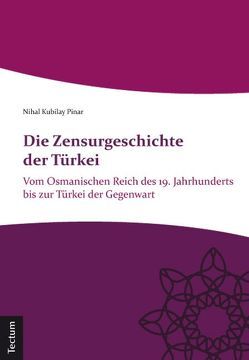 Nihal Kubilay Pinar

Die Zensurgeschichte der Türkei

Vom Osmanischen Reich des 19. Jahrhunderts bis zur Türkei der Gegenwart

Tectum